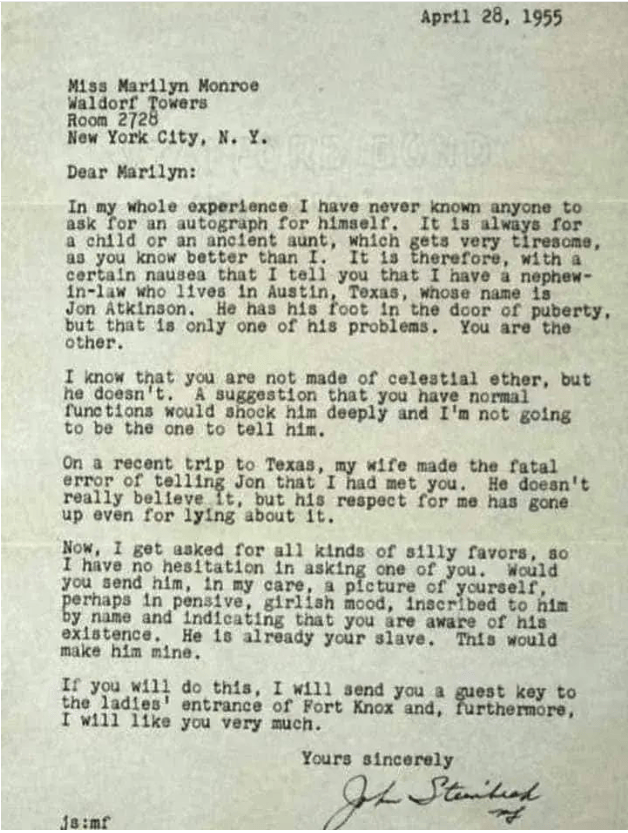 April 28, 1955

Miss Marilyn Monroe
Waldorf Towers
Room 2728
New York City, N. Y.

Dear Marilyn:

In my whole experience I have never known anyone to ask for an autograph for himself. It is always for a child or an ancient aunt, which gets very tiresome, as you know better than I. It is therefore, with a certain nausea that I tell you that I have a nephew-in-law who lives in Austin, Texas, whose name is Jon Atkinson. He has his foot in the door of puberty, but that is only one of his problems. You are the other.

I know that you are not made of celestial ether, but he doesn't. A suggestion that you have normal functions would shock him deeply and I'm not going to be the one to tell him.

On a recent trip to Texas, my wife made the fatal error of telling Jon that I had met you. He doesn't really believe it, but his respect for me has gone up even for lying about it.

Now, I get asked for all kinds of silly favors, so I have no hesitation in asking one of you. Would you send him, in my care, a picture of yourself, perhaps in pensive, girlish mood, inscribed to him by name and indicating that you are aware of his existence. He is already your slave. This would make him mine.

If you will do this, I will send you a guest key to the ladies' entrance of Fort Knox and, furthermore, I will like you very much.

Yours sincerely

John Steinbeck
mf

js:mf